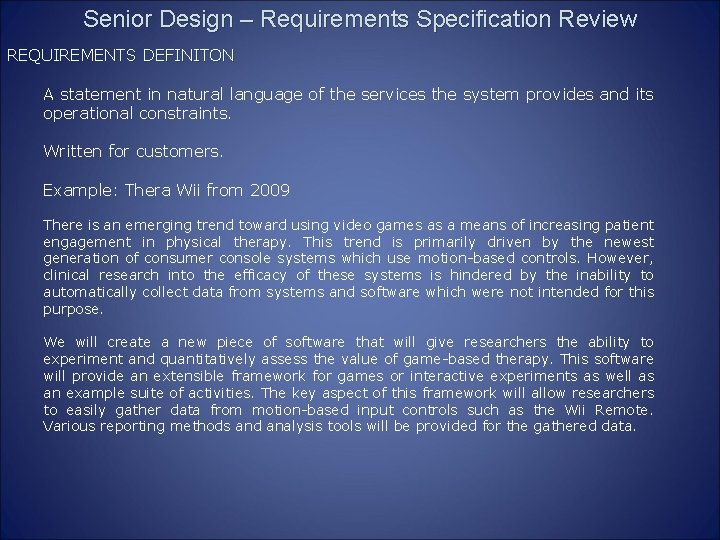 Senior Design – Requirements Specification Review

REQUIREMENTS DEFINITON

A statement in natural language of the services the system provides and its operational constraints.

Written for customers.

Example: Thera Wii from 2009

There is an emerging trend toward using video games as a means of increasing patient engagement in physical therapy. This trend is primarily driven by the newest generation of consumer console systems which use motion-based controls. However, clinical research into the efficacy of these systems is hindered by the inability to automatically collect data from systems and software which were not intended for this purpose.

We will create a new piece of software that will give researchers the ability to experiment and quantitatively assess the value of game-based therapy. This software will provide an extensible framework for games or interactive experiments as well as an example suite of activities. The key aspect of this framework will allow researchers to easily gather data from motion-based input controls such as the Wii Remote. Various reporting methods and analysis tools will be provided for the gathered data.